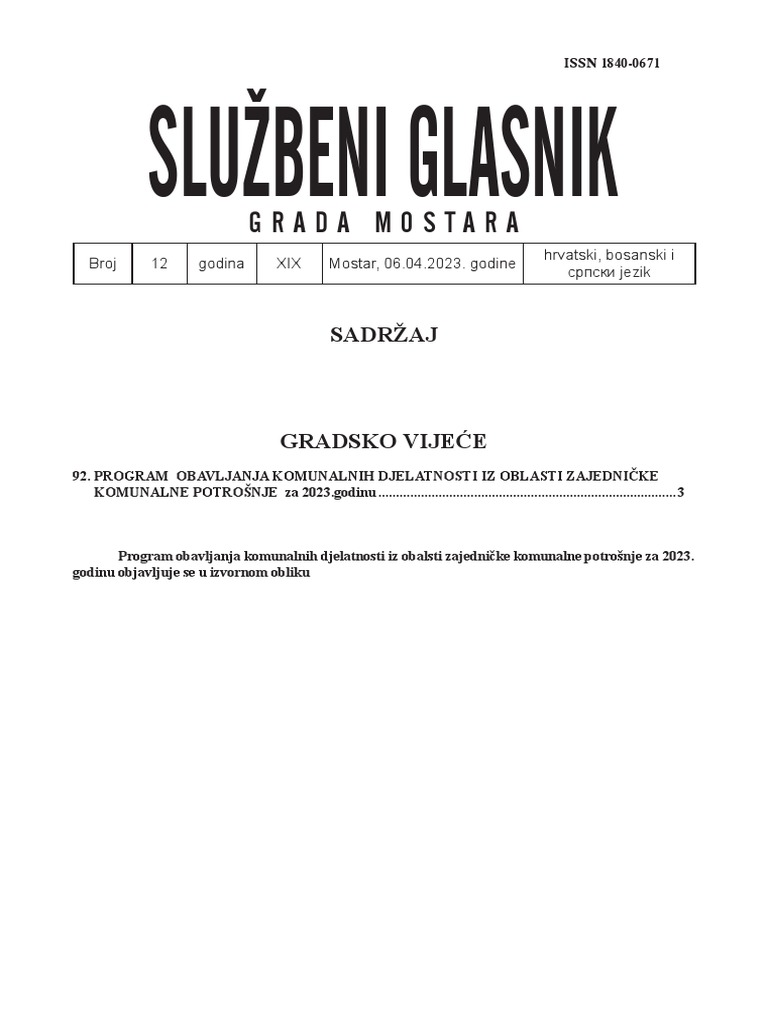 ISSN 1840-0671

SLUŽBENI GLASNIK

GRADA MOSTARA

| Broj | 12 | godina | XIX | Mostar, 06.04.2023. godine | hrvatski, bosanski i српски језик |
|---|---|---|---|---|---|

SADRŽAJ

GRADSKO VIJEĆE

92. PROGRAM OBAVLJANJA KOMUNALNIH DJELATNOSTI IZ OBLASTI ZAJEDNIČKE KOMUNALNE POTROŠNJE za 2023.godinu....................................................................................3

Program obavljanja komunalnih djelatnosti iz obalsti zajedničke komunalne potrošnje za 2023. godinu objavljuje se u izvornom obliku